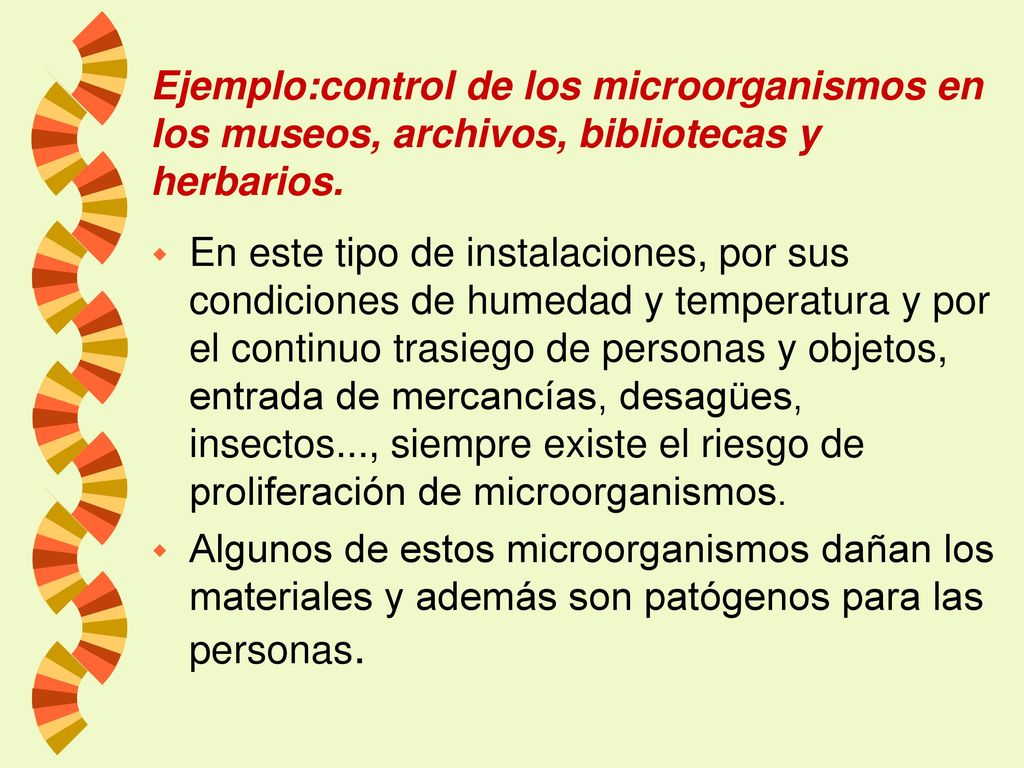 Ejemplo:control de los microorganismos en los museos, archivos, bibliotecas y herbarios.

En este tipo de instalaciones, por sus condiciones de humedad y temperatura y por el continuo trasiego de personas y objetos, entrada de mercancías, desagües, insectos..., siempre existe el riesgo de proliferación de microorganismos.

Algunos de estos microorganismos dañan los materiales y además son patógenos para las personas.